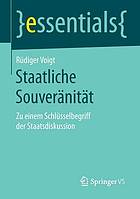 }essentials{

Rüdiger Voigt

Staatliche Souveränität

Zu einem Schlüsselbegriff der Staatsdiskussion

Springer VS